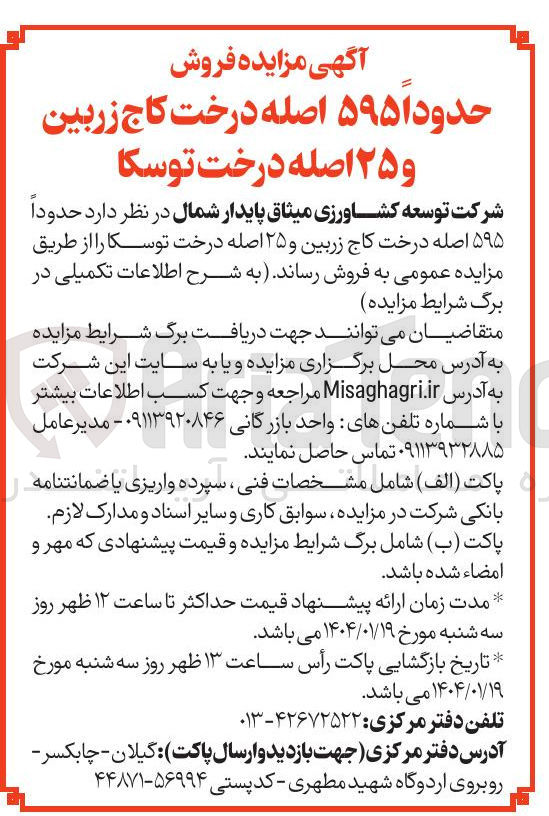 آگهی مزایده فروش

حدوداً ۵۹۵ اصله درخت کاج زربین و ۲۵ اصله درخت توسکا

شرکت توسعه کشاورزی میثاق پایدار شمال در نظر دارد حدوداً ۵۹۵ اصله درخت کاج زربین و ۲۵ اصله درخت توسکا را از طریق مزایده عمومی به فروش رساند. (به شرح اطلاعات تکمیلی در برگ شرایط مزایده)

متقاضیان می توانند جهت دریافت برگ شرایط مزایده به آدرس محل برگزاری مزایده و یا به سایت این شرکت به آدرس Misaghagri.ir مراجعه و جهت کسب اطلاعات بیشتر با شماره تلفن های: واحد بازرگانی ۰۹۱۱۳۹۲۰۸۴۶ - مدیرعامل ۰۹۱۱۳۹۳۲۸۸۵ تماس حاصل نمایند.

پاکت (الف) شامل مشخصات فنی، سپرده واریزی یا ضمانتنامه بانکی شرکت در مزایده، سوابق کاری و سایر اسناد و مدارک لازم.

پاکت (ب) شامل برگ شرایط مزایده و قیمت پیشنهادی که مهر و امضاء شده باشد.

* مدت زمان ارائه پیشنهاد قیمت حداکثر تا ساعت ۱۲ ظهر روز سه شنبه مورخ ۱۴۰۴/۰۱/۱۹ می باشد.

* تاریخ بازگشایی پاکت رأس ساعت ۱۳ ظهر روز سه شنبه مورخ ۱۴۰۴/۰۱/۱۹ می باشد.

تلفن دفتر مرکزی: ۴۲۶۷۲۵۲۲-۰۱۳

آدرس دفتر مرکزی (جهت بازدید و ارسال پاکت): گیلان - چابکسر - روبروی اردوگاه شهید مطهری - کدپستی ۵۶۹۹۴-۴۴۸۷۱